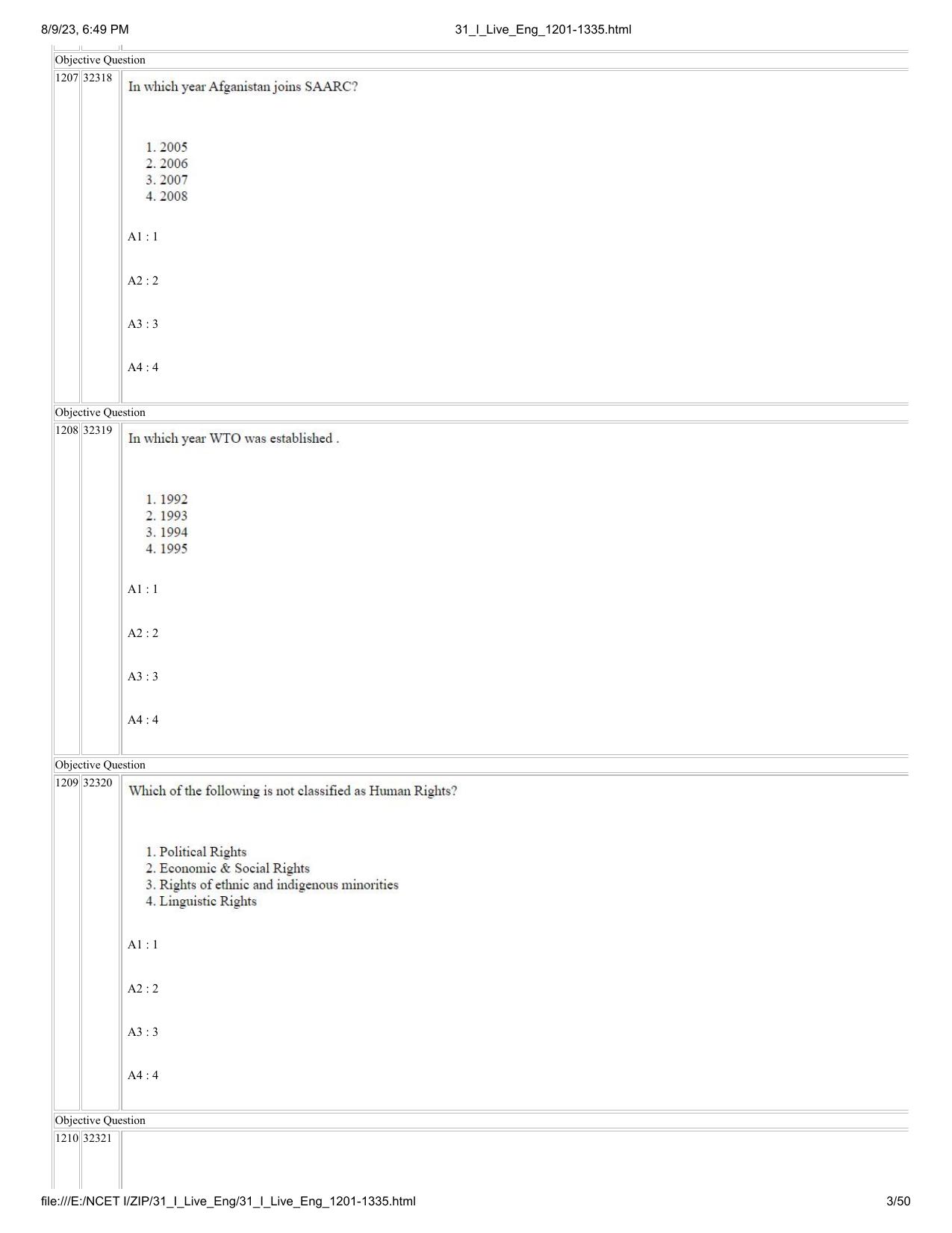 8/9/23, 6:49 PM
31_I_Live_Eng_1201-1335.html

Objective Question

1207 32318
In which year Afganistan joins SAARC?

1. 2005
2. 2006
3. 2007
4. 2008

A1 : 1

A2 : 2

A3 : 3

A4 : 4

Objective Question

1208 32319
In which year WTO was established .

1. 1992
2. 1993
3. 1994
4. 1995

A1 : 1

A2 : 2

A3 : 3

A4 : 4

Objective Question

1209 32320
Which of the following is not classified as Human Rights?

1. Political Rights
2. Economic & Social Rights
3. Rights of ethnic and indigenous minorities
4. Linguistic Rights

A1 : 1

A2 : 2

A3 : 3

A4 : 4

Objective Question

1210 32321

file:///E:/NCET I/ZIP/31_I_Live_Eng/31_I_Live_Eng_1201-1335.html
3/50